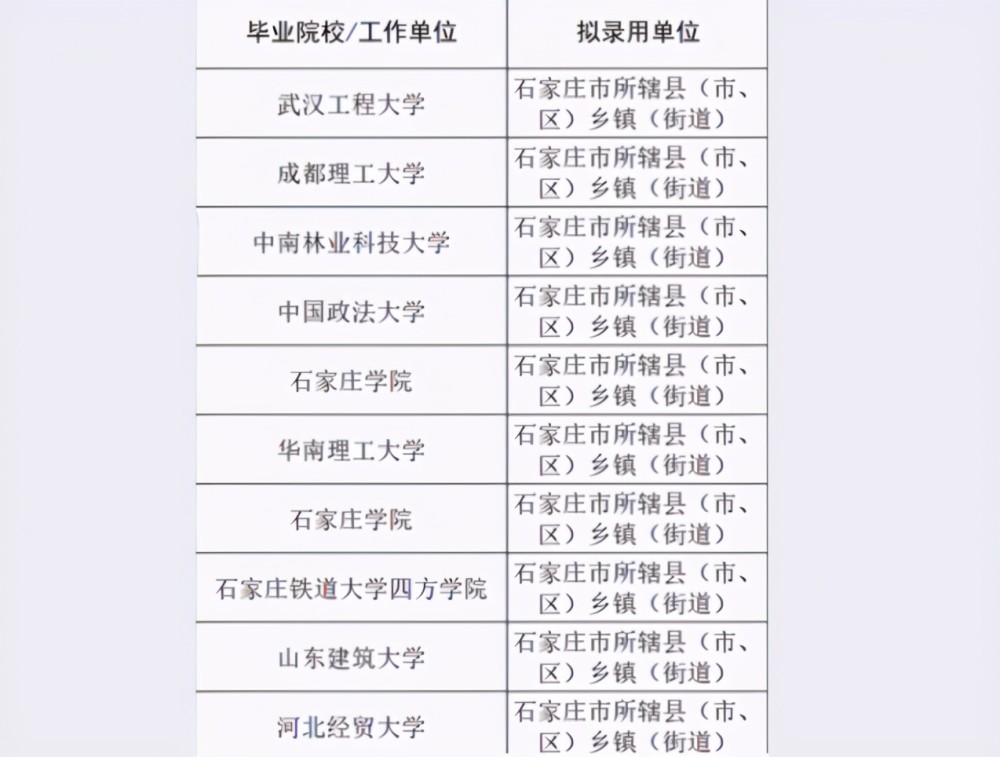 | 毕业院校/工作单位 | 拟录用单位 |
|---|---|
| 武汉工程大学 | 石家庄市所辖县（市、区）乡镇（街道） |
| 成都理工大学 | 石家庄市所辖县（市、区）乡镇（街道） |
| 中南林业科技大学 | 石家庄市所辖县（市、区）乡镇（街道） |
| 中国政法大学 | 石家庄市所辖县（市、区）乡镇（街道） |
| 石家庄学院 | 石家庄市所辖县（市、区）乡镇（街道） |
| 华南理工大学 | 石家庄市所辖县（市、区）乡镇（街道） |
| 石家庄学院 | 石家庄市所辖县（市、区）乡镇（街道） |
| 石家庄铁道大学四方学院 | 石家庄市所辖县（市、区）乡镇（街道） |
| 山东建筑大学 | 石家庄市所辖县（市、区）乡镇（街道） |
| 河北经贸大学 | 石家庄市所辖县（市、区）乡镇（街道） |